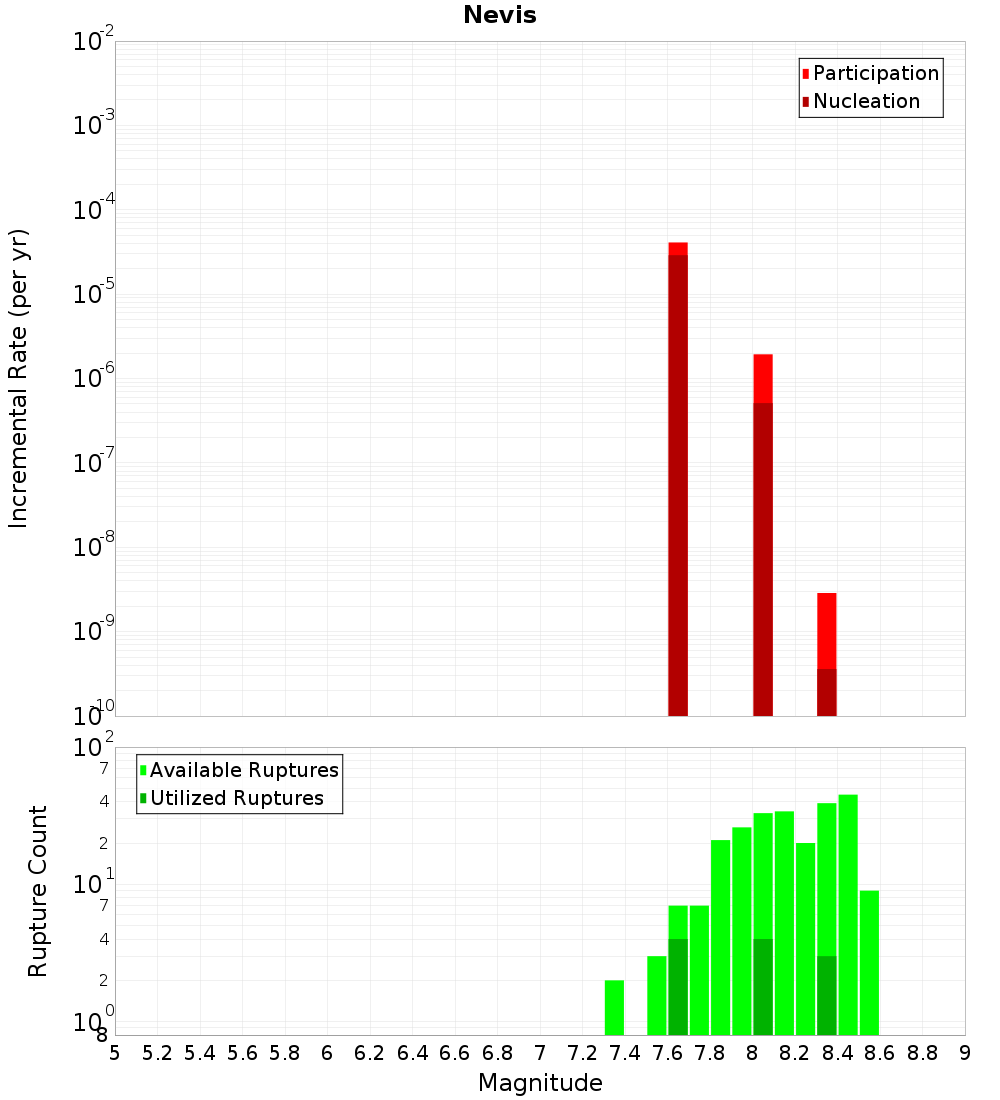 Nevis

Participation
Nucleation

Incremental Rate (per yr)

$10^{-2}$
$10^{-3}$
$10^{-4}$
$10^{-5}$
$10^{-6}$
$10^{-7}$
$10^{-8}$
$10^{-9}$
$10^{-10}$

Available Ruptures
Utilized Ruptures

Rupture Count

$10^{2}$
7
4
2
$10^{1}$
7
4
2
$10^{0}$
8

5 5.2 5.4 5.6 5.8 6 6.2 6.4 6.6 6.8 7 7.2 7.4 7.6 7.8 8 8.2 8.4 8.6 8.8 9

Magnitude